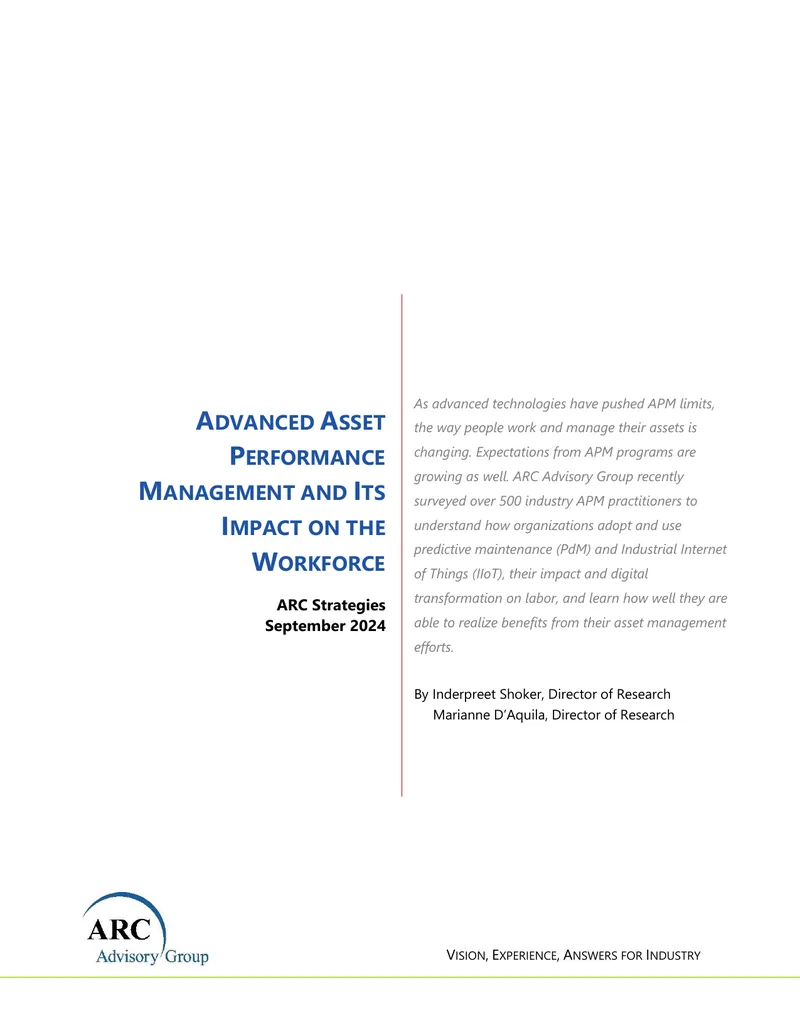 ADVANCED ASSET PERFORMANCE MANAGEMENT AND ITS IMPACT ON THE WORKFORCE

ARC Strategies
September 2024

As advanced technologies have pushed APM limits, the way people work and manage their assets is changing. Expectations from APM programs are growing as well. ARC Advisory Group recently surveyed over 500 industry APM practitioners to understand how organizations adopt and use predictive maintenance (PdM) and Industrial Internet of Things (IIoT), their impact and digital transformation on labor, and learn how well they are able to realize benefits from their asset management efforts.

By Inderpreet Shoker, Director of Research
Marianne D'Aquila, Director of Research

ARC
Advisory Group

VISION, EXPERIENCE, ANSWERS FOR INDUSTRY